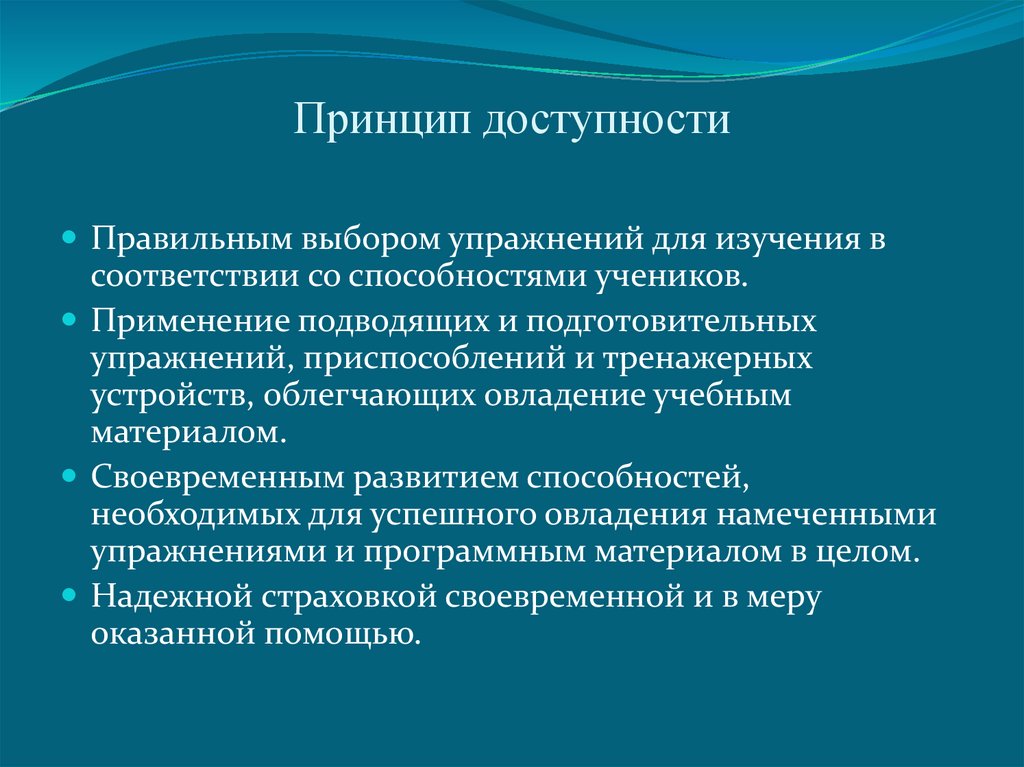 Принцип доступности

Правильным выбором упражнений для изучения в соответствии со способностями учеников.

Применение подводящих и подготовительных упражнений, приспособлений и тренажерных устройств, облегчающих овладение учебным материалом.

Своевременным развитием способностей, необходимых для успешного овладения намеченными упражнениями и программным материалом в целом.

Надежной страховкой своевременной и в меру оказанной помощью.